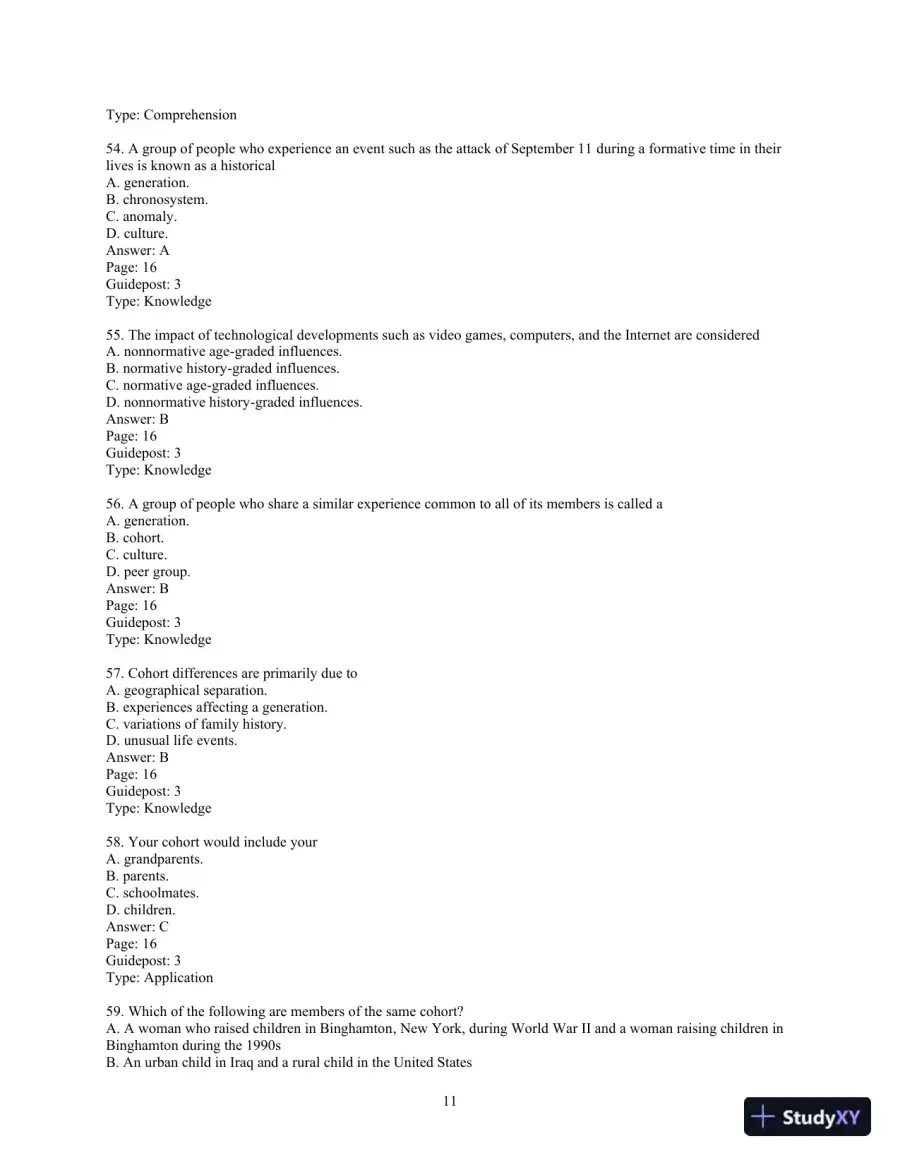 Type: Comprehension

54. A group of people who experience an event such as the attack of September 11 during a formative time in their lives is known as a historical
A. generation.
B. chronosystem.
C. anomaly.
D. culture.
Answer: A
Page: 16
Guidepost: 3
Type: Knowledge

55. The impact of technological developments such as video games, computers, and the Internet are considered
A. nonnormative age-graded influences.
B. normative history-graded influences.
C. normative age-graded influences.
D. nonnormative history-graded influences.
Answer: B
Page: 16
Guidepost: 3
Type: Knowledge

56. A group of people who share a similar experience common to all of its members is called a
A. generation.
B. cohort.
C. culture.
D. peer group.
Answer: B
Page: 16
Guidepost: 3
Type: Knowledge

57. Cohort differences are primarily due to
A. geographical separation.
B. experiences affecting a generation.
C. variations of family history.
D. unusual life events.
Answer: B
Page: 16
Guidepost: 3
Type: Knowledge

58. Your cohort would include your
A. grandparents.
B. parents.
C. schoolmates.
D. children.
Answer: C
Page: 16
Guidepost: 3
Type: Application

59. Which of the following are members of the same cohort?
A. A woman who raised children in Binghamton, New York, during World War II and a woman raising children in Binghamton during the 1990s
B. An urban child in Iraq and a rural child in the United States

11

StudyXY